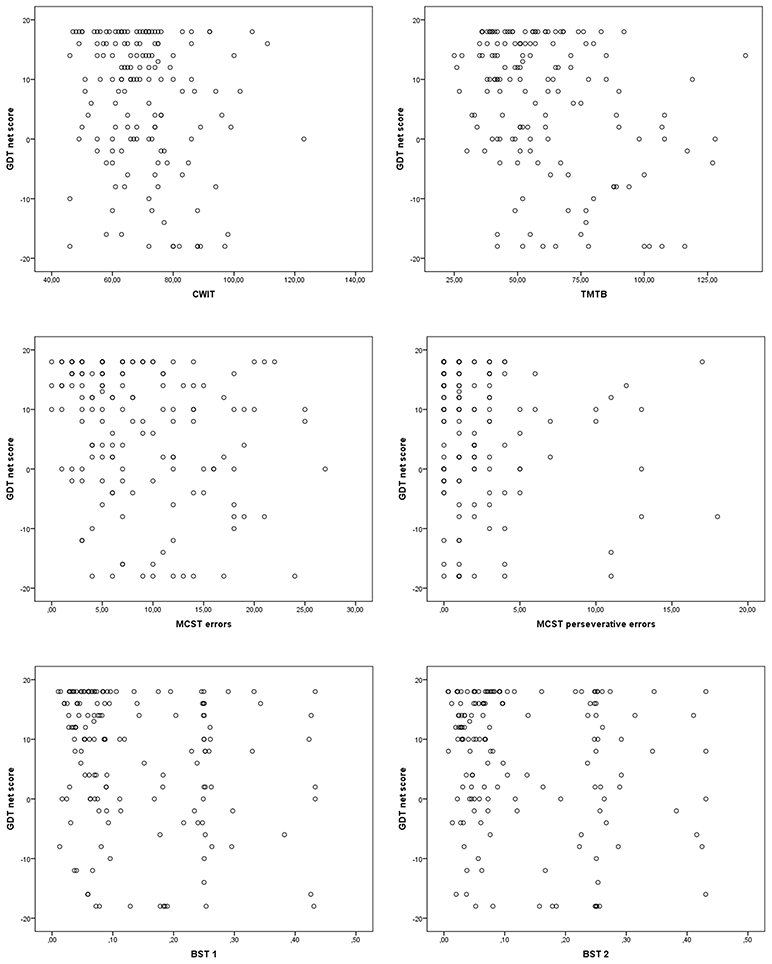 GDT net score
20
10
0
-10
-20
40,00 60,00 80,00 100,00 120,00 140,00
CWIT

GDT net score
20
10
0
-10
-20
25,00 50,00 75,00 100,00 125,00
TMTB

GDT net score
20
10
0
-10
-20
,00 5,00 10,00 15,00 20,00 25,00 30,00
MCST errors

GDT net score
20
10
0
-10
-20
,00 5,00 10,00 15,00 20,00
MCST perseverative errors

GDT net score
20
10
0
-10
-20
,00 ,10 ,20 ,30 ,40 ,50
BST 1

GDT net score
20
10
0
-10
-20
,00 ,10 ,20 ,30 ,40 ,50
BST 2